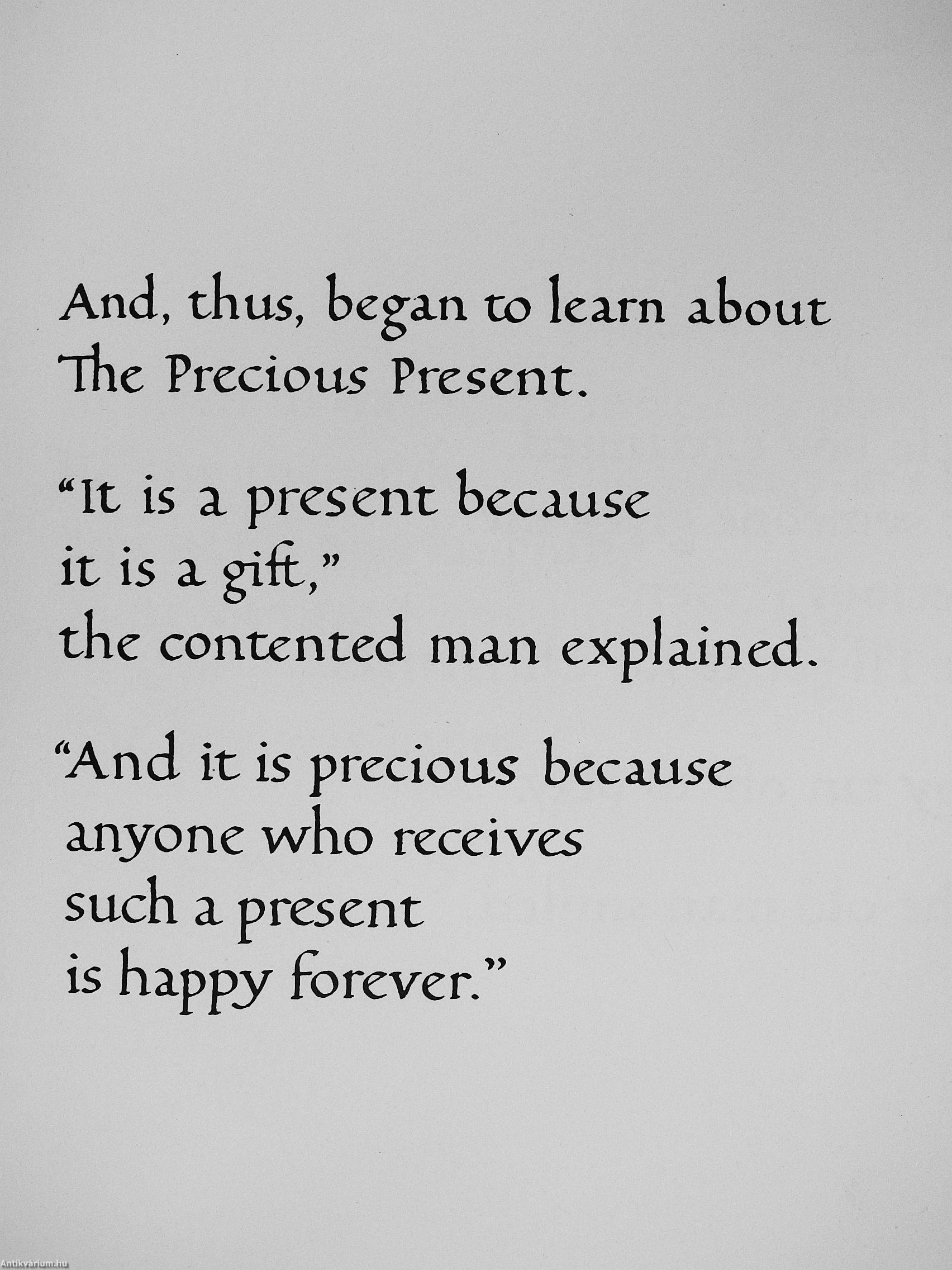 And, thus, began to learn about
The Precious Present.

"It is a present because
it is a gift,"
the contented man explained.

"And it is precious because
anyone who receives
such a present
is happy forever."

Antikvárium.hu